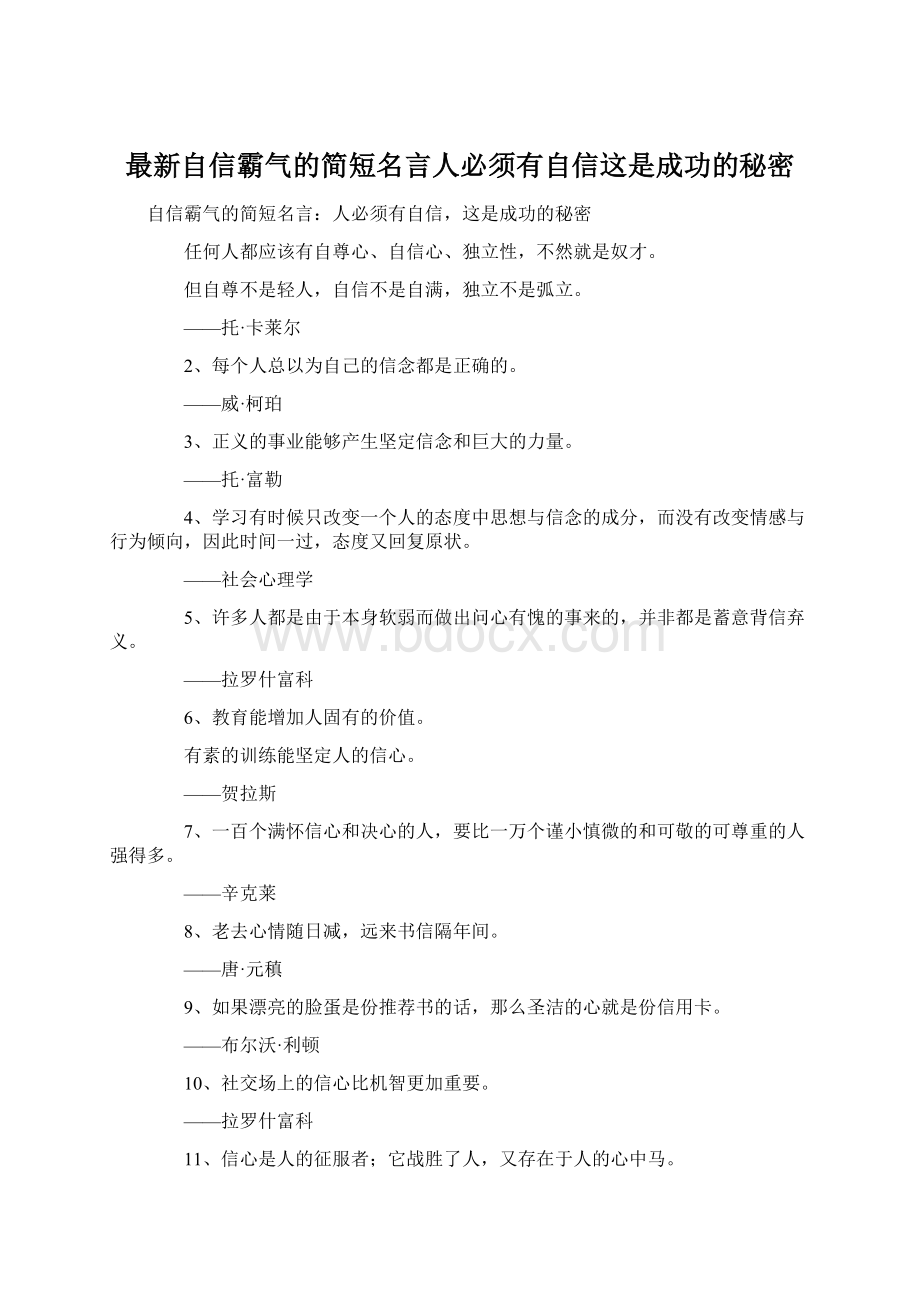 最新自信霸气的简短名言人必须有自信这是成功的秘密

自信霸气的简短名言：人必须有自信，这是成功的秘密

任何人都应该有自尊心、自信心、独立性，不然就是奴才。

但自尊不是轻人，自信不是自满，独立不是弧立。

——托·卡莱尔

2、每个人总以为自己的信念都是正确的。

——威·柯珀

3、正义的事业能够产生坚定信念和巨大的力量。

——托·富勒

4、学习有时候只改变一个人的态度中思想与信念的成分，而没有改变情感与行为倾向，因此时间一过，态度又回复原状。

——社会心理学

5、许多人都是由于本身软弱而做出问心有愧的事来的，并非都是蓄意背信弃义。

www.bdocx.com

——拉罗什富科

6、教育能增加人固有的价值。

有素的训练能坚定人的信心。

——贺拉斯

7、一百个满怀信心和决心的人，要比一万个谨小慎微的和可敬的可尊重的人强得多。

——辛克莱

8、老去心情随日减，远来书信隔年间。

——唐·元稹

9、如果漂亮的脸蛋是份推荐书的话，那么圣洁的心就是份信用卡。

——布尔沃·利顿

10、社交场上的信心比机智更加重要。

——拉罗什富科

11、信心是人的征服者；它战胜了人，又存在于人的心中马。